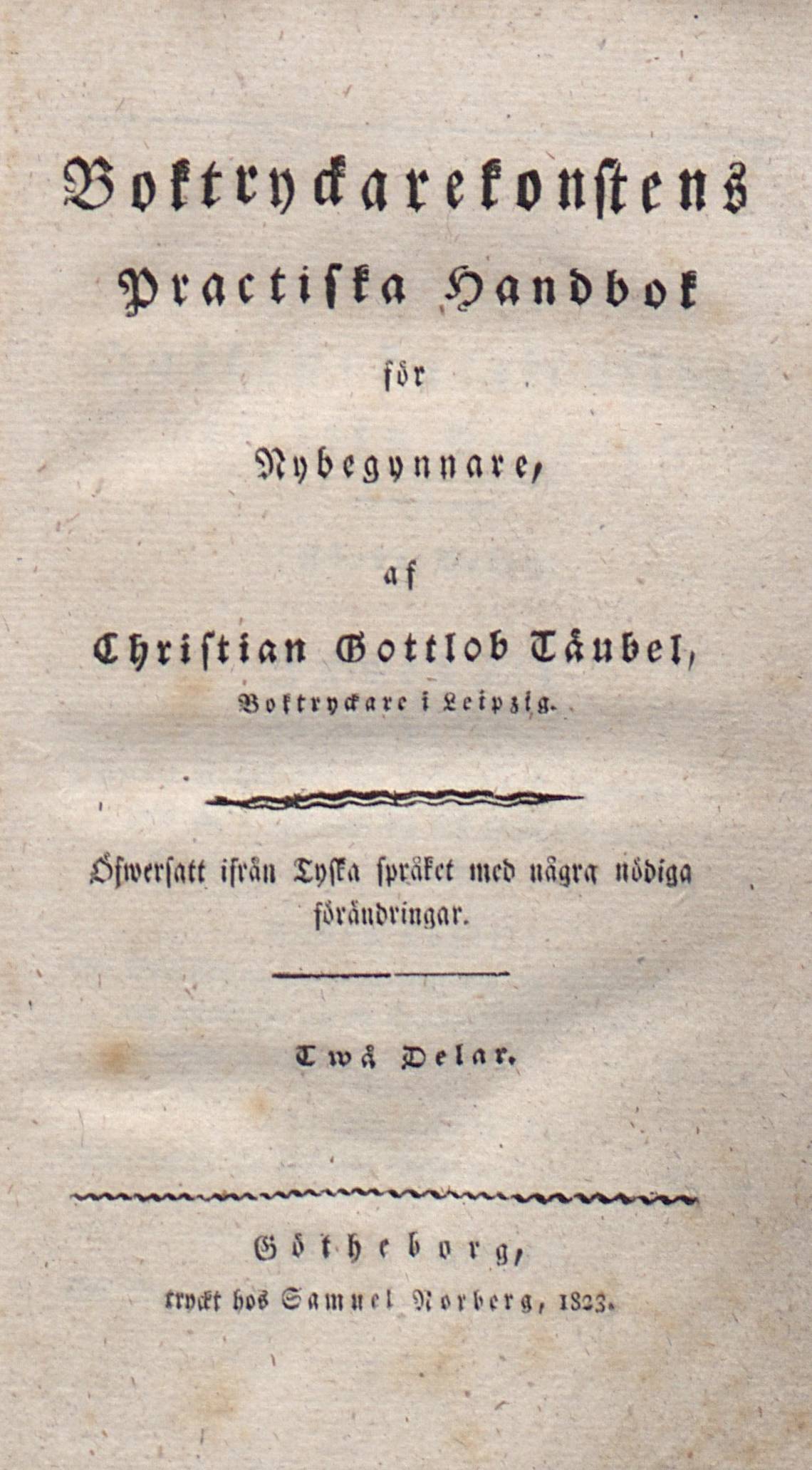 Boktryckarekonstens
Practiska Handbok
för
Nybegynnare,
af
Christian Gottlob Täubel,
Boktryckare i Leipzig.

Öfwersatt ifrån Tyska språket med några nödiga förändringar.

Twå Delar.

Götheborg,
tryckt hos Samuel Norberg, 1823.